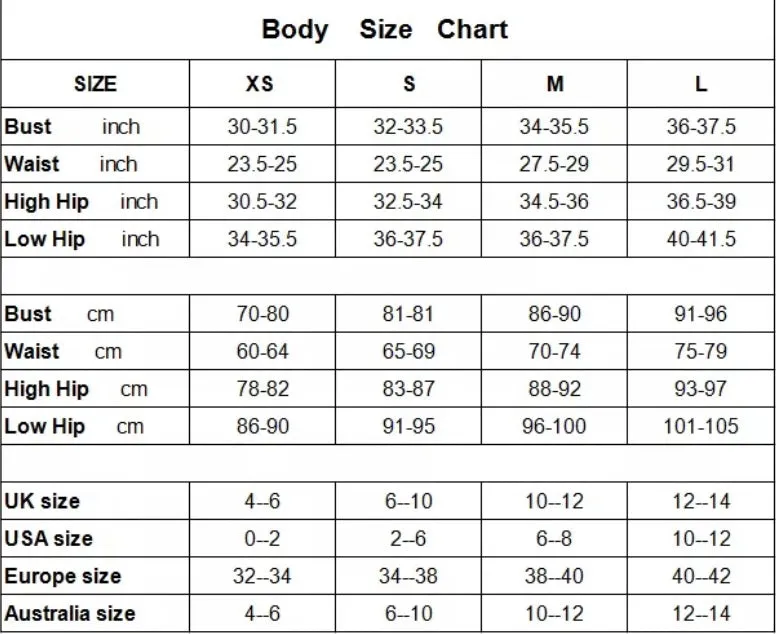 Body Size Chart

| SIZE | XS | S | M | L |
|---|---|---|---|---|
| Bust inch | 30-31.5 | 32-33.5 | 34-35.5 | 36-37.5 |
| Waist inch | 23.5-25 | 23.5-25 | 27.5-29 | 29.5-31 |
| High Hip inch | 30.5-32 | 32.5-34 | 34.5-36 | 36.5-39 |
| Low Hip inch | 34-35.5 | 36-37.5 | 36-37.5 | 40-41.5 |
| | | | | |
| Bust cm | 70-80 | 81-81 | 86-90 | 91-96 |
| Waist cm | 60-64 | 65-69 | 70-74 | 75-79 |
| High Hip cm | 78-82 | 83-87 | 88-92 | 93-97 |
| Low Hip cm | 86-90 | 91-95 | 96-100 | 101-105 |
| | | | | |
| UK size | 4--6 | 6--10 | 10--12 | 12--14 |
| USA size | 0--2 | 2--6 | 6--8 | 10--12 |
| Europe size | 32--34 | 34--38 | 38--40 | 40--42 |
| Australia size | 4--6 | 6--10 | 10--12 | 12--14 |